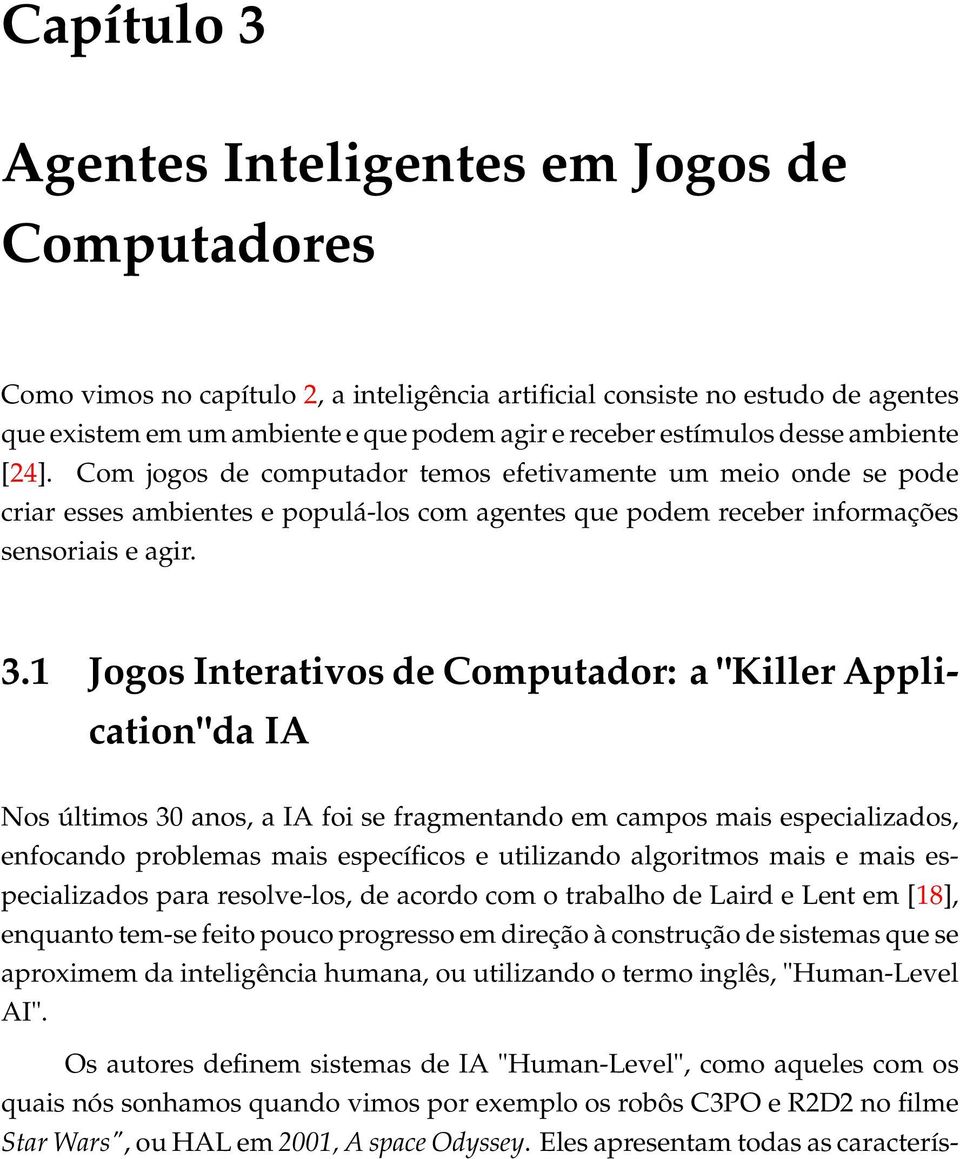 Capítulo 3

Agentes Inteligentes em Jogos de Computadores

Como vimos no capítulo 2, a inteligência artificial consiste no estudo de agentes que existem em um ambiente e que podem agir e receber estímulos desse ambiente [24]. Com jogos de computador temos efetivamente um meio onde se pode criar esses ambientes e populá-los com agentes que podem receber informações sensoriais e agir.

3.1 Jogos Interativos de Computador: a "Killer Application"da IA

Nos últimos 30 anos, a IA foi se fragmentando em campos mais especializados, enfocando problemas mais específicos e utilizando algoritmos mais e mais especializados para resolve-los, de acordo com o trabalho de Laird e Lent em [18], enquanto tem-se feito pouco progresso em direção à construção de sistemas que se aproximem da inteligência humana, ou utilizando o termo inglês, "Human-Level AI".

Os autores definem sistemas de IA "Human-Level", como aqueles com os quais nós sonhamos quando vimos por exemplo os robôs C3PO e R2D2 no filme Star Wars", ou HAL em 2001, A space Odyssey. Eles apresentam todas as caracterís-